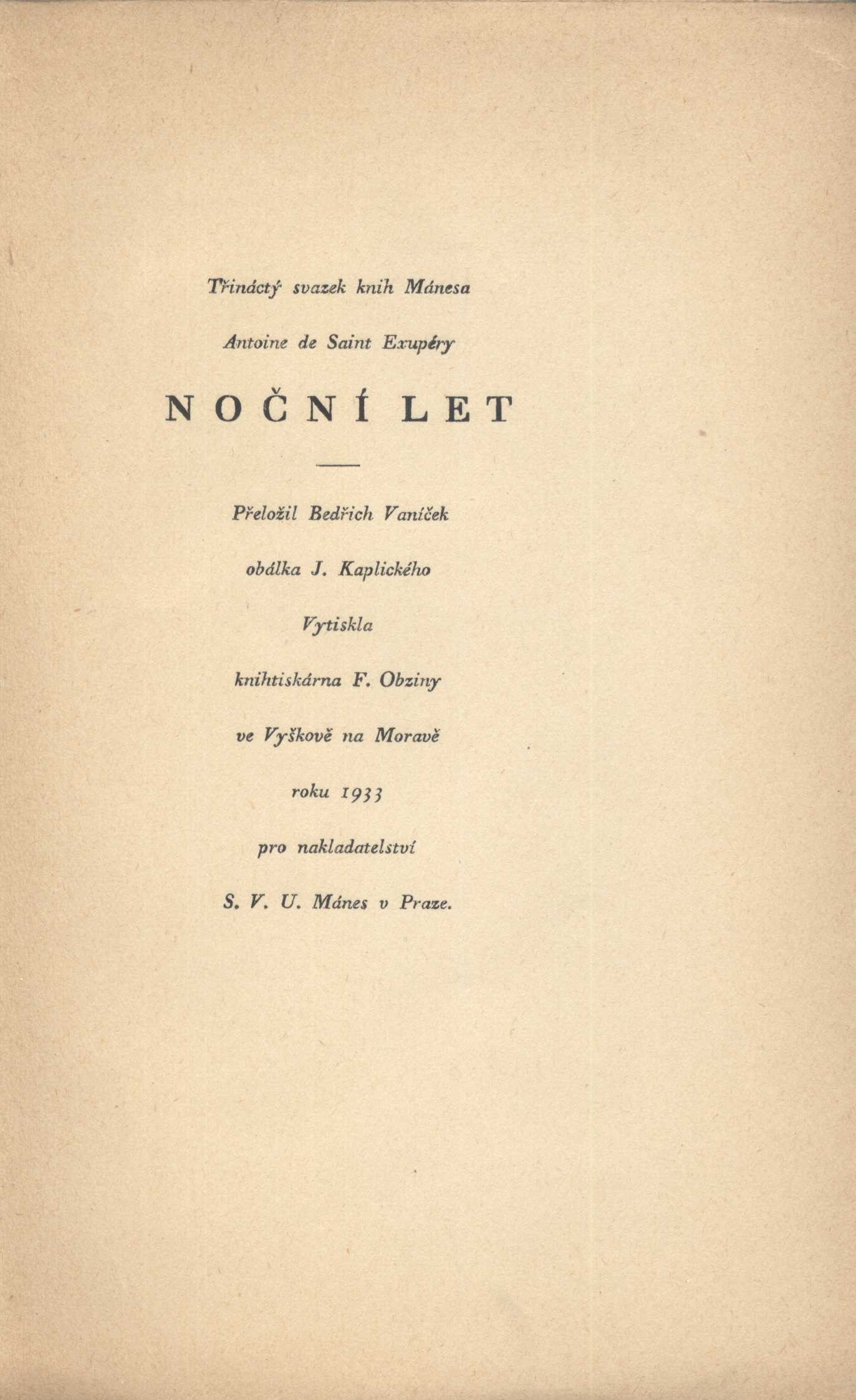 Třináctý svazek knih Mánesa

Antoine de Saint Exupéry

NOČNÍ LET

Přeložil Bedřich Vaníček

obálka J. Kaplického

Vytiskla

knihtiskárna F. Obziny

ve Vyškově na Moravě

roku 1933

pro nakladatelství

S. V. U. Mánes v Praze.